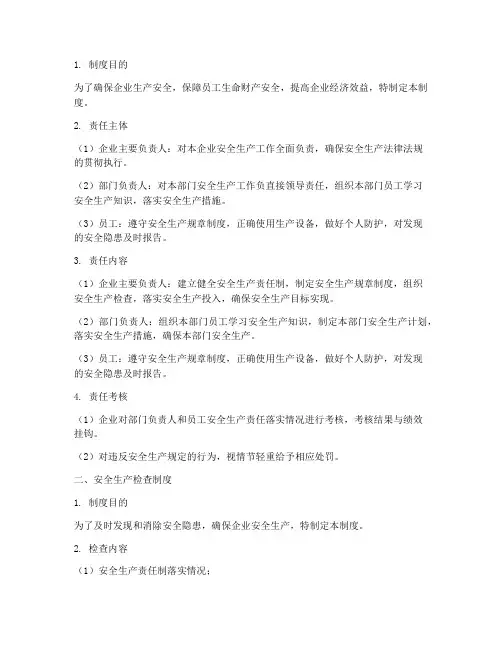 1. 制度目的

为了确保企业生产安全，保障员工生命财产安全，提高企业经济效益，特制定本制度。

2. 责任主体

（1）企业主要负责人：对本企业安全生产工作全面负责，确保安全生产法律法规的贯彻执行。

（2）部门负责人：对本部门安全生产工作负直接领导责任，组织本部门员工学习安全生产知识，落实安全生产措施。

（3）员工：遵守安全生产规章制度，正确使用生产设备，做好个人防护，对发现的安全隐患及时报告。

3. 责任内容

（1）企业主要负责人：建立健全安全生产责任制，制定安全生产规章制度，组织安全生产检查，落实安全生产投入，确保安全生产目标实现。

（2）部门负责人：组织本部门员工学习安全生产知识，制定本部门安全生产计划，落实安全生产措施，确保本部门安全生产。

（3）员工：遵守安全生产规章制度，正确使用生产设备，做好个人防护，对发现的安全隐患及时报告。

4. 责任考核

（1）企业对部门负责人和员工安全生产责任落实情况进行考核，考核结果与绩效挂钩。

（2）对违反安全生产规定的行为，视情节轻重给予相应处罚。

二、安全生产检查制度

1. 制度目的

为了及时发现和消除安全隐患，确保企业安全生产，特制定本制度。

2. 检查内容

（1）安全生产责任制落实情况；